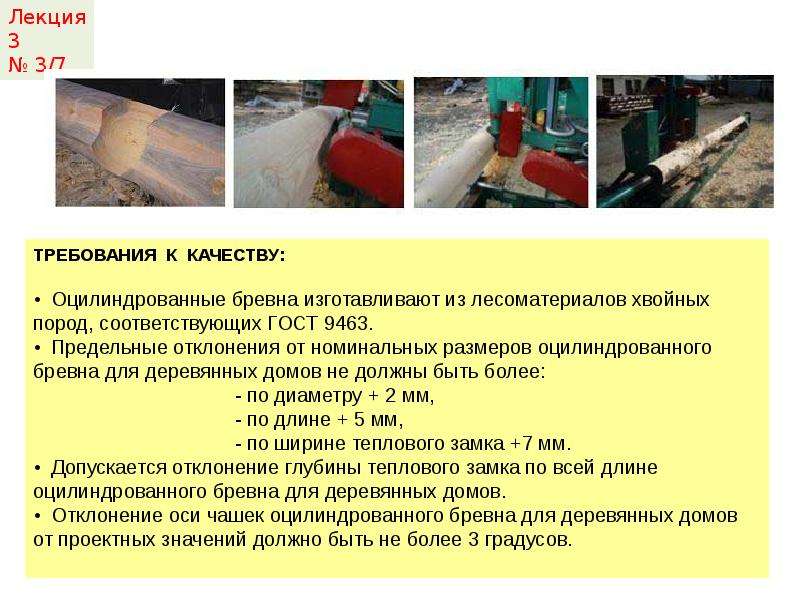 Лекция 3
№ 3/7

ТРЕБОВАНИЯ К КАЧЕСТВУ:

• Оцилиндрованные бревна изготавливают из лесоматериалов хвойных пород, соответствующих ГОСТ 9463.
• Предельные отклонения от номинальных размеров оцилиндрованного бревна для деревянных домов не должны быть более:
- по диаметру + 2 мм,
- по длине + 5 мм,
- по ширине теплового замка +7 мм.
• Допускается отклонение глубины теплового замка по всей длине оцилиндрованного бревна для деревянных домов.
• Отклонение оси чашек оцилиндрованного бревна для деревянных домов от проектных значений должно быть не более 3 градусов.